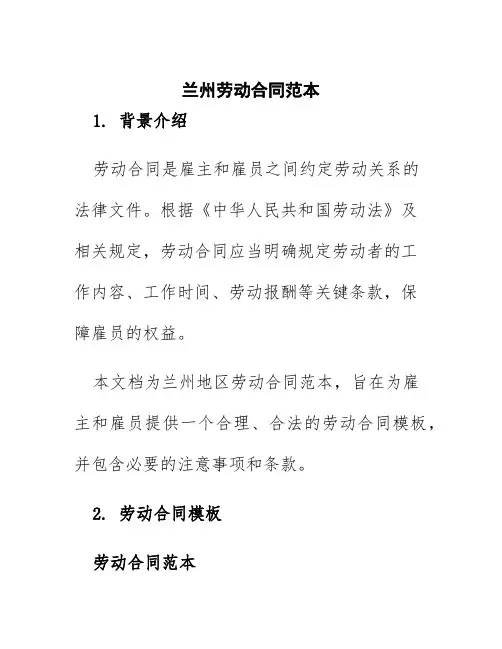 兰州劳动合同范本

1. 背景介绍

劳动合同是雇主和雇员之间约定劳动关系的法律文件。根据《中华人民共和国劳动法》及相关规定，劳动合同应当明确规定劳动者的工作内容、工作时间、劳动报酬等关键条款，保障雇员的权益。

本文档为兰州地区劳动合同范本，旨在为雇主和雇员提供一个合理、合法的劳动合同模板，并包含必要的注意事项和条款。

2. 劳动合同模板

劳动合同范本